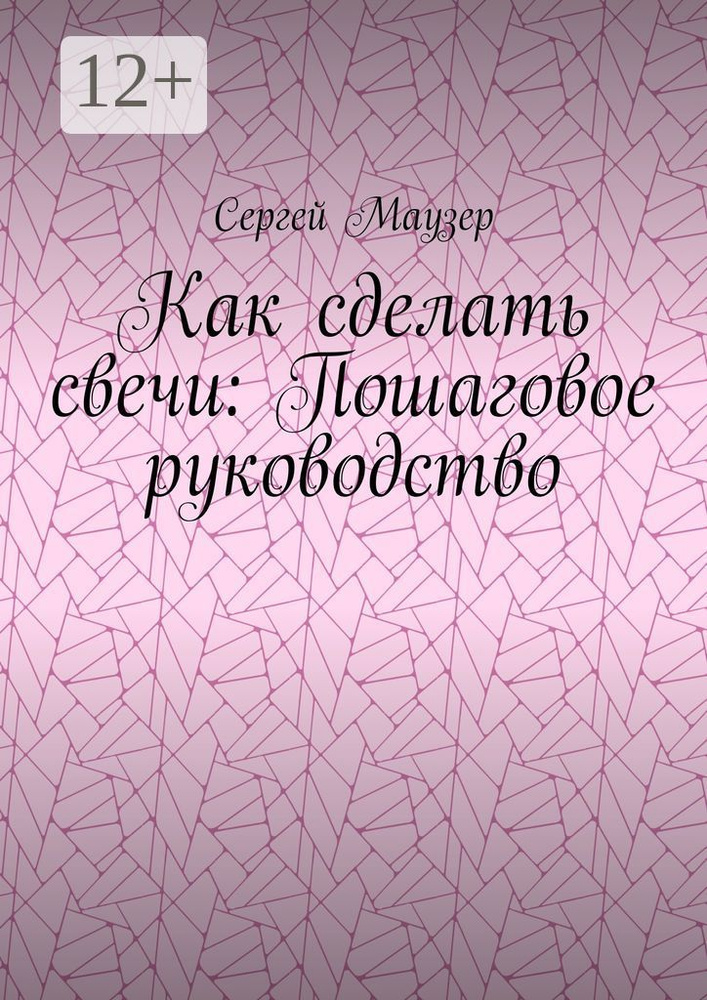 12+

Сергей Маузер

Как сделать свечи: Пошаговое руководство